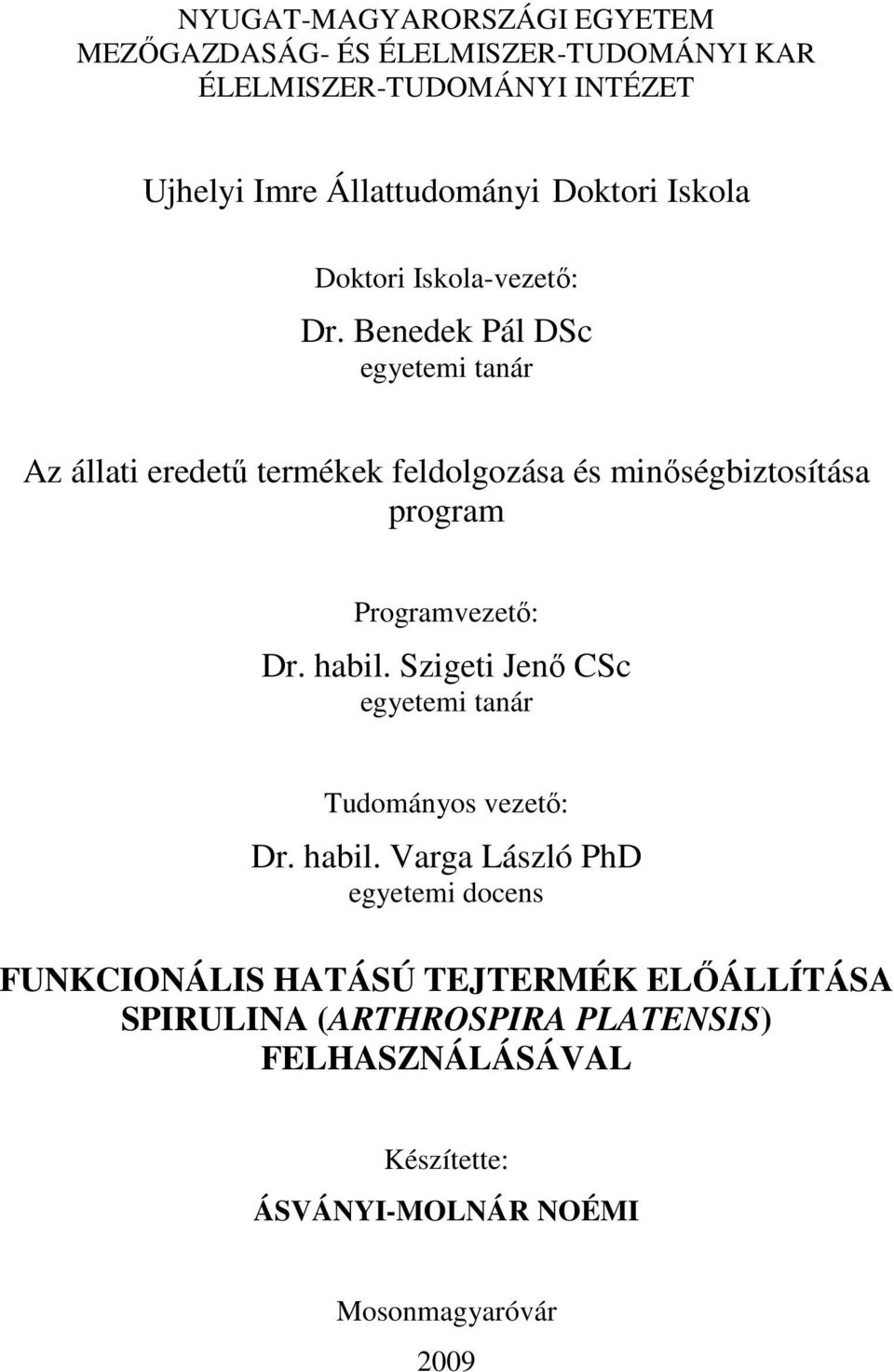 NYUGAT-MAGYARORSZÁGI EGYETEM
MEZŐGAZDASÁG- ÉS ÉLELMISZER-TUDOMÁNYI KAR
ÉLELMISZER-TUDOMÁNYI INTÉZET

Ujhelyi Imre Állattudományi Doktori Iskola

Doktori Iskola-vezető:
Dr. Benedek Pál DSc
egyetemi tanár

Az állati eredetű termékek feldolgozása és minőségbiztosítása program

Programvezető:
Dr. habil. Szigeti Jenő CSc
egyetemi tanár

Tudományos vezető:
Dr. habil. Varga László PhD
egyetemi docens

FUNKCIONÁLIS HATÁSÚ TEJTERMÉK ELŐÁLLÍTÁSA SPIRULINA (ARTHROSPIRA PLATENSIS) FELHASZNÁLÁSÁVAL

Készítette:
ÁSVÁNYI-MOLNÁR NOÉMI

Mosonmagyaróvár
2009